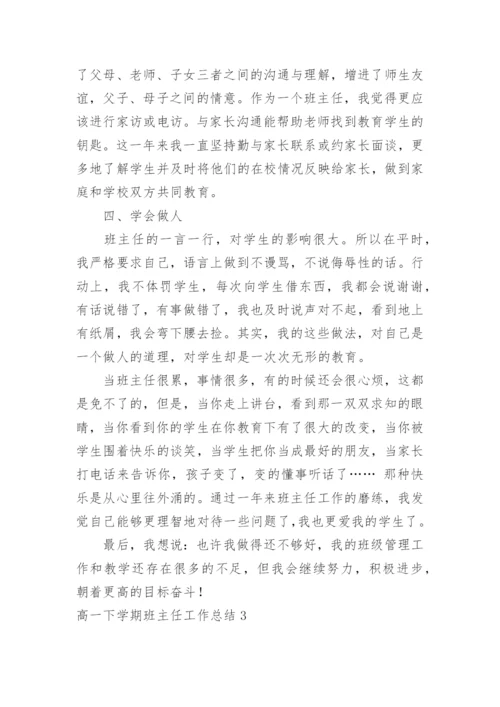 了父母、老师、子女三者之间的沟通与理解，增进了师生友谊，父子、母子之间的情意。作为一个班主任，我觉得更应该进行家访或电访。与家长沟通能帮助老师找到教育学生的钥匙。这一年来我一直坚持勤与家长联系或约家长面谈，更多地了解学生并及时将他们的在校情况反映给家长，做到家庭和学校双方共同教育。

四、学会做人

班主任的一言一行，对学生的影响很大。所以在平时，我严格要求自己，语言上做到不谩骂，不说侮辱性的话。行动上，我不体罚学生，每次向学生借东西，我都会说谢谢，有话说错了，有事做错了，我也及时说声对不起，看到地上有纸屑，我会弯下腰去捡。其实，我的这些做法，对自己是一个做人的道理，对学生却是一次次无形的教育。

当班主任很累，事情很多，有的时候还会很心烦，这都是免不了的，但是，当你走上讲台，看到那一双双求知的眼睛，当你看到你的学生在你教育下有了很大的改变，当你被学生围着快乐的谈笑，当学生把你当成最好的朋友，当家长打电话来告诉你，孩子变了，变的懂事听话了…… 那种快乐是从心里往外涌的。通过一年来班主任工作的磨练，我发觉自己能够更理智地对待一些问题了，我也更爱我的学生了。

最后，我想说：也许我做得还不够好，我的班级管理工作和教学还存在很多的不足，但我会继续努力，积极进步，朝着更高的目标奋斗！

高一下学期班主任工作总结 3